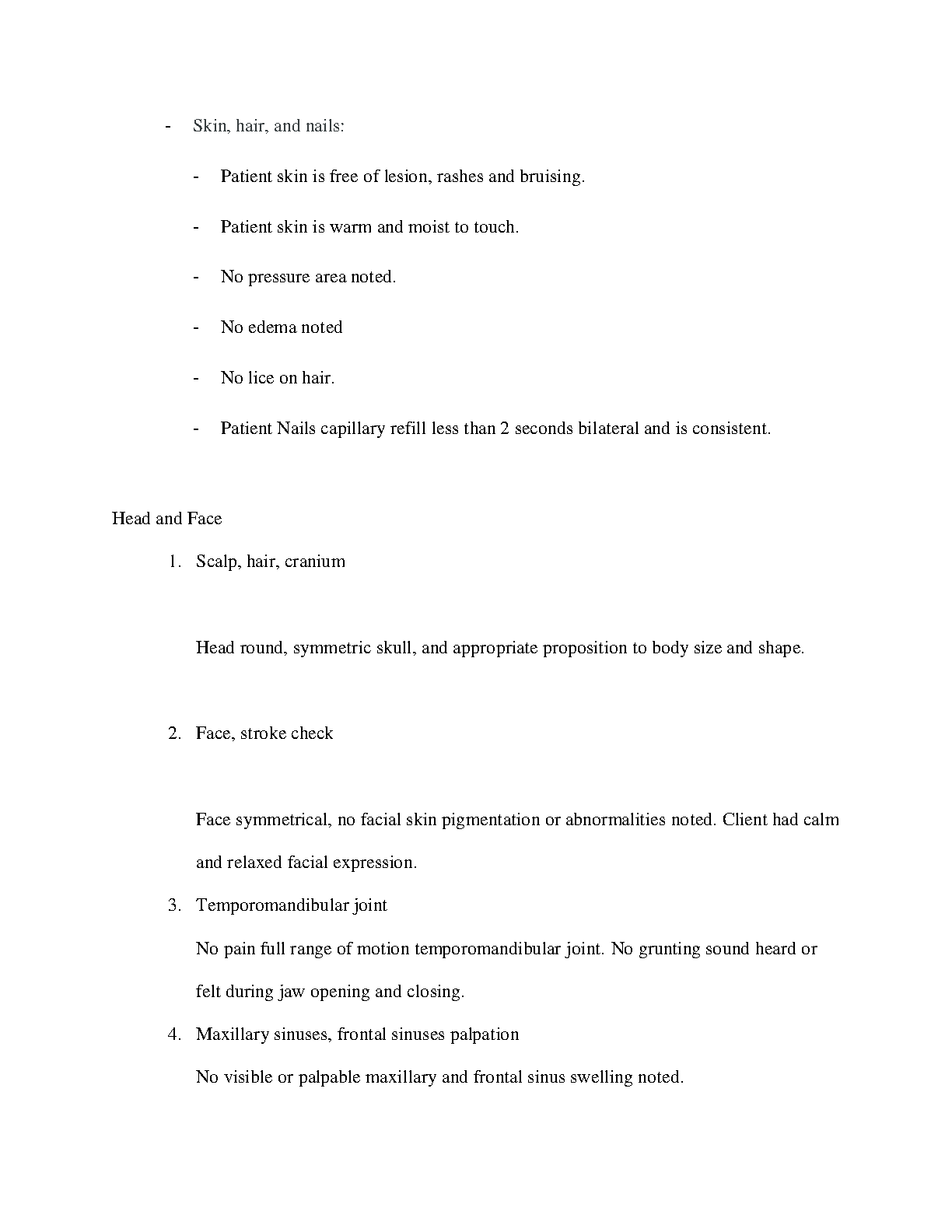 - Skin, hair, and nails:

- Patient skin is free of lesion, rashes and bruising.

- Patient skin is warm and moist to touch.

- No pressure area noted.

- No edema noted

- No lice on hair.

- Patient Nails capillary refill less than 2 seconds bilateral and is consistent.

Head and Face

1. Scalp, hair, cranium

Head round, symmetric skull, and appropriate proposition to body size and shape.

2. Face, stroke check

Face symmetrical, no facial skin pigmentation or abnormalities noted. Client had calm and relaxed facial expression.

3. Temporomandibular joint

No pain full range of motion temporomandibular joint. No grunting sound heard or felt during jaw opening and closing.

4. Maxillary sinuses, frontal sinuses palpation

No visible or palpable maxillary and frontal sinus swelling noted.